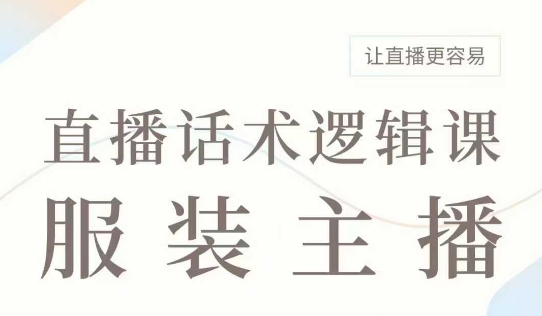 让直播更容易

直播话术逻辑课

服装主播